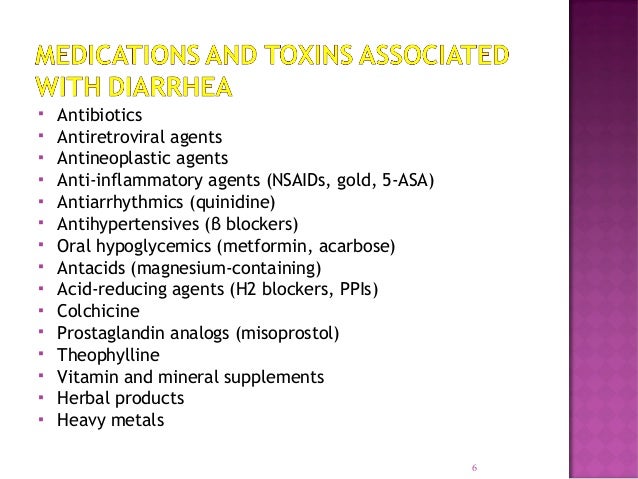 MEDICATIONS AND TOXINS ASSOCIATED WITH DIARRHEA

- Antibiotics
- Antiretroviral agents
- Antineoplastic agents
- Anti-inflammatory agents (NSAIDs, gold, 5-ASA)
- Antiarrhythmics (quinidine)
- Antihypertensives (β blockers)
- Oral hypoglycemics (metformin, acarbose)
- Antacids (magnesium-containing)
- Acid-reducing agents (H2 blockers, PPIs)
- Colchicine
- Prostaglandin analogs (misoprostol)
- Theophylline
- Vitamin and mineral supplements
- Herbal products
- Heavy metals

6